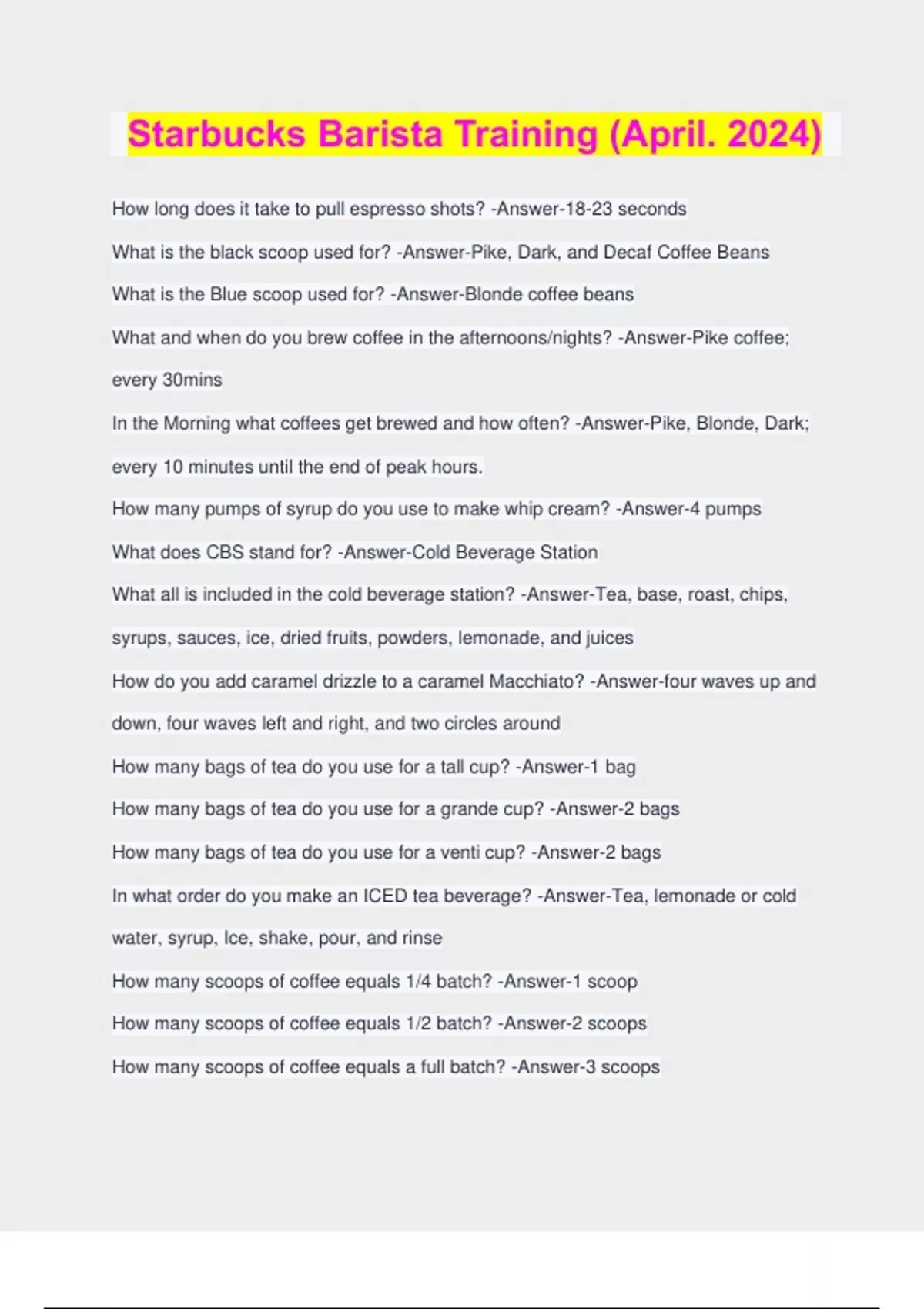 Starbucks Barista Training (April. 2024)

How long does it take to pull espresso shots? -Answer-18-23 seconds

What is the black scoop used for? -Answer-Pike, Dark, and Decaf Coffee Beans

What is the Blue scoop used for? -Answer-Blonde coffee beans

What and when do you brew coffee in the afternoons/nights? -Answer-Pike coffee; every 30mins

In the Morning what coffees get brewed and how often? -Answer-Pike, Blonde, Dark; every 10 minutes until the end of peak hours.

How many pumps of syrup do you use to make whip cream? -Answer-4 pumps

What does CBS stand for? -Answer-Cold Beverage Station

What all is included in the cold beverage station? -Answer-Tea, base, roast, chips, syrups, sauces, ice, dried fruits, powders, lemonade, and juices

How do you add caramel drizzle to a caramel Macchiato? -Answer-four waves up and down, four waves left and right, and two circles around

How many bags of tea do you use for a tall cup? -Answer-1 bag

How many bags of tea do you use for a grande cup? -Answer-2 bags

How many bags of tea do you use for a venti cup? -Answer-2 bags

In what order do you make an ICED tea beverage? -Answer-Tea, lemonade or cold water, syrup, Ice, shake, pour, and rinse

How many scoops of coffee equals 1/4 batch? -Answer-1 scoop

How many scoops of coffee equals 1/2 batch? -Answer-2 scoops

How many scoops of coffee equals a full batch? -Answer-3 scoops